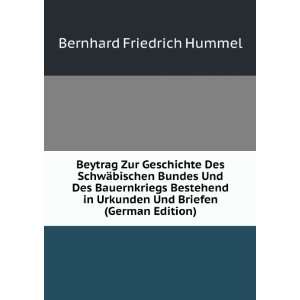 Bernhard Friedrich Hummel

Beytrag Zur Geschichte Des Schwäbischen Bundes Und Des Bauernkriegs Bestehend in Urkunden Und Briefen (German Edition)